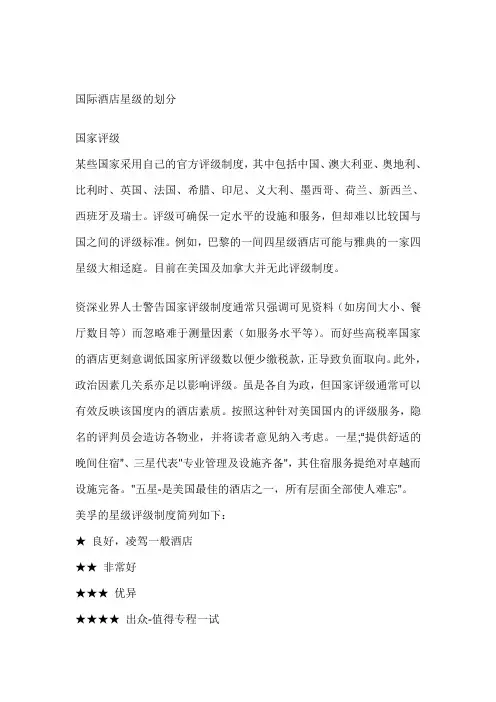 国际酒店星级的划分

国家评级
某些国家采用自己的官方评级制度，其中包括中国、澳大利亚、奥地利、比利时、英国、法国、希腊、印尼、义大利、墨西哥、荷兰、新西兰、西班牙及瑞士。评级可确保一定水平的设施和服务，但却难以比较国与国之间的评级标准。例如，巴黎的一间四星级酒店可能与雅典的一家四星级大相迳庭。目前在美国及加拿大并无此评级制度。

资深业界人士警告国家评级制度通常只强调可见资料（如房间大小、餐厅数目等）而忽略难于测量因素（如服务水平等）。而好些高税率国家的酒店更刻意调低国家所评级数以便少缴税款，正导致负面取向。此外，政治因素几关系亦足以影响评级。虽是各自为政，但国家评级通常可以有效反映该国度内的酒店素质。按照这种针对美国国内的评级服务，隐名的评判员会造访各物业，并将读者意见纳入考虑。一星;"提供舒适的晚间住宿"、三星代表"专业管理及设施齐备"，其住宿服务提绝对卓越而设施完备。"五星-是美国最佳的酒店之一，所有层面全部使人难忘"。
美孚的星级评级制度简列如下：
★ 良好，凌驾一般酒店
★★ 非常好
★★★ 优异
★★★★ 出众-值得专程一试